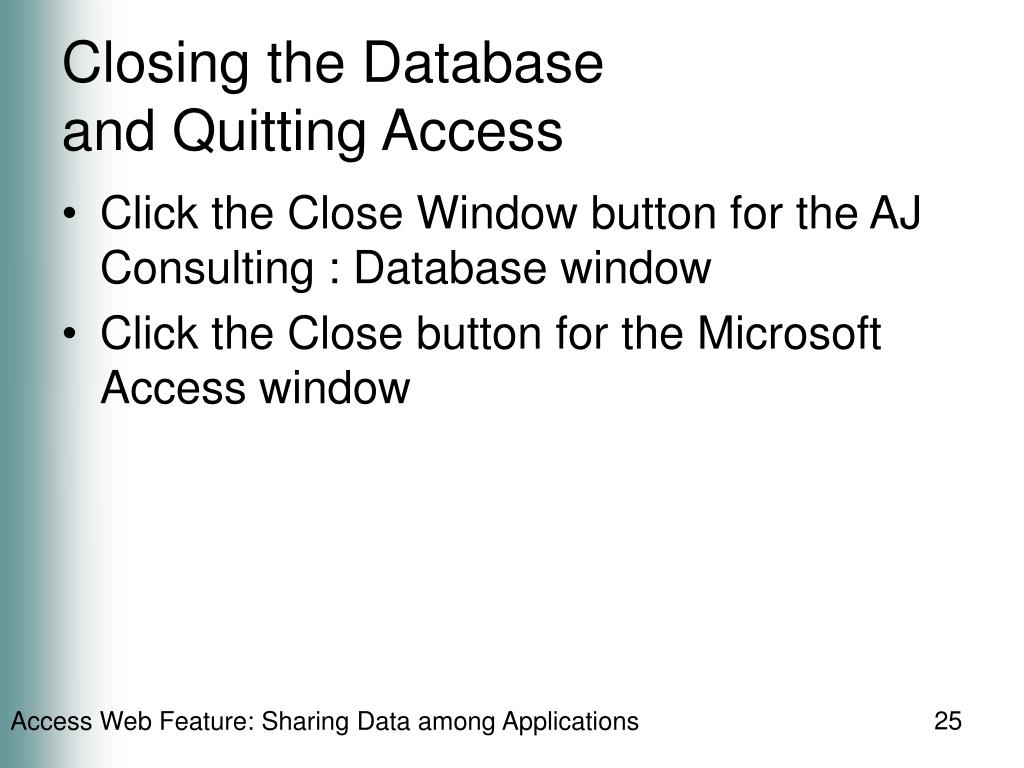 Closing the Database
and Quitting Access

• Click the Close Window button for the AJ Consulting : Database window
• Click the Close button for the Microsoft Access window

Access Web Feature: Sharing Data among Applications

25